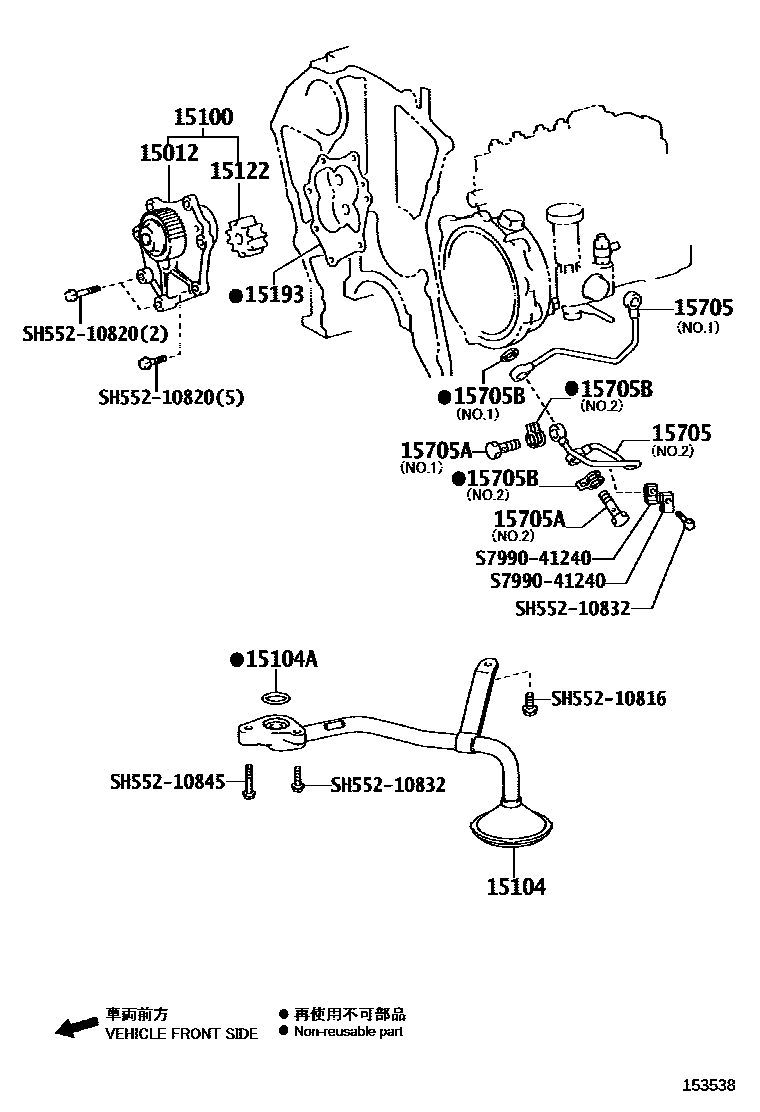 15100
15012
15122
●15193
SH552-10820(2)
SH552-10820(5)
15705
(NO.1)
●15705B
(NO.1)
●15705B
(NO.2)
15705A
(NO.1)
15705
(NO.2)
●15705B
(NO.2)
15705A
(NO.2)
S7990-41240
S7990-41240
SH552-10832
●15104A
SH552-10816
SH552-10845
SH552-10832
15104

車両前方
VEHICLE FRONT SIDE
● 再使用不可部品
● Non-reusable part

153538